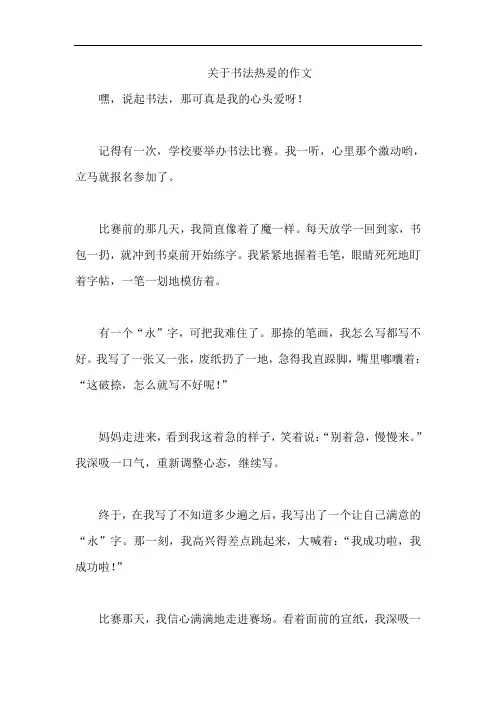 关于书法热爱的作文

嘿，说起书法，那可真是我的心头爱呀！

记得有一次，学校要举办书法比赛。我一听，心里那个激动哟，立马就报名参加了。

比赛前的那几天，我简直像着了魔一样。每天放学一回到家，书包一扔，就冲到书桌前开始练字。我紧紧地握着毛笔，眼睛死死地盯着字帖，一笔一划地模仿着。

有一个“永”字，可把我难住了。那捺的笔画，我怎么写都写不好。我写了一张又一张，废纸扔了一地，急得我直跺脚，嘴里嘟囔着：“这破捺，怎么就写不好呢！”

妈妈走进来，看到我这着急的样子，笑着说：“别着急，慢慢来。”我深吸一口气，重新调整心态，继续写。

终于，在我写了不知道多少遍之后，我写出了一个让自己满意的“永”字。那一刻，我高兴得差点跳起来，大喊着：“我成功啦，我成功啦！”

比赛那天，我信心满满地走进赛场。看着面前的宣纸，我深吸一